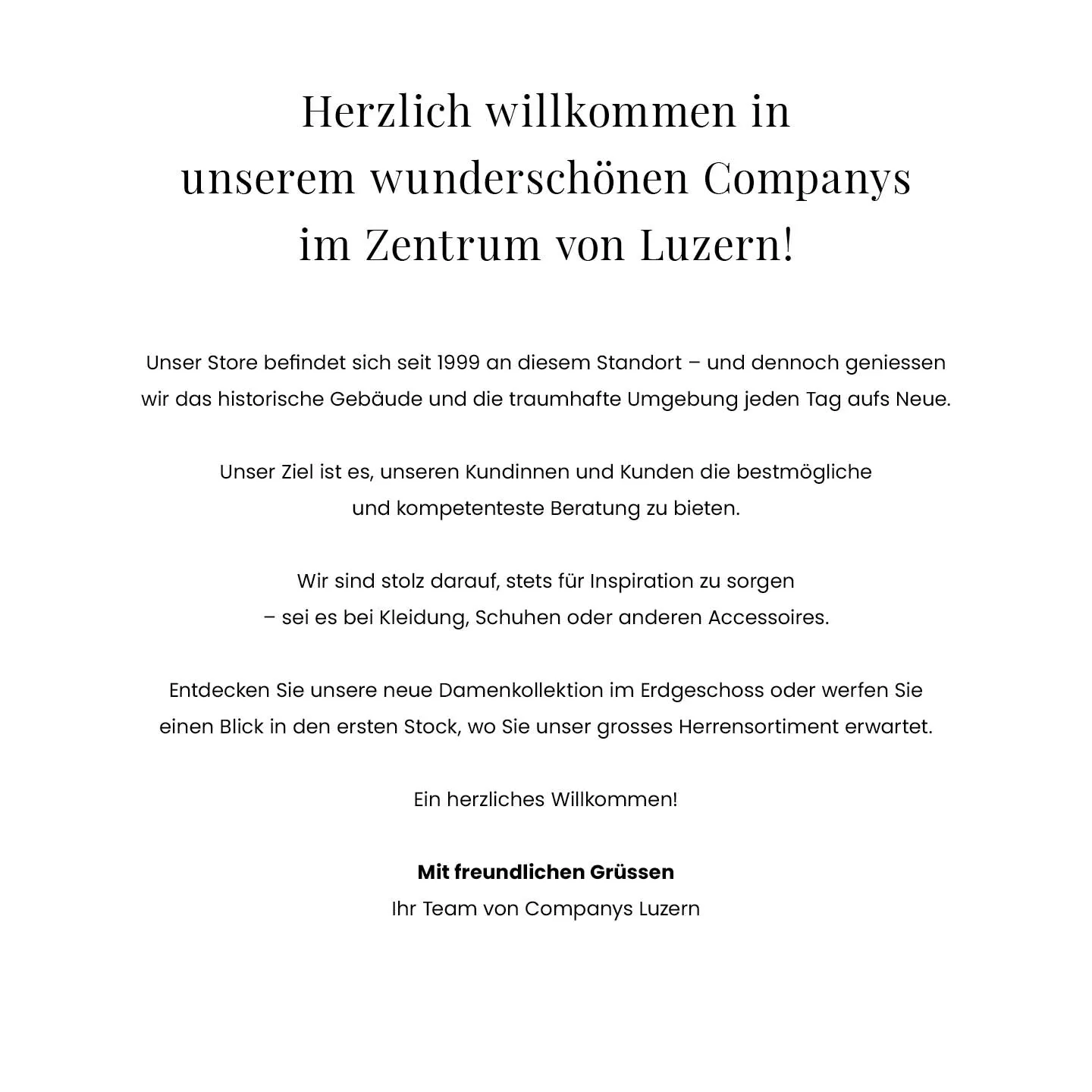 Herzlich willkommen in unserem wunderschönen Companys im Zentrum von Luzern!

Unser Store befindet sich seit 1999 an diesem Standort – und dennoch geniessen wir das historische Gebäude und die traumhafte Umgebung jeden Tag aufs Neue.

Unser Ziel ist es, unseren Kundinnen und Kunden die bestmögliche und kompetenteste Beratung zu bieten.

Wir sind stolz darauf, stets für Inspiration zu sorgen – sei es bei Kleidung, Schuhen oder anderen Accessoires.

Entdecken Sie unsere neue Damenkollektion im Erdgeschoss oder werfen Sie einen Blick in den ersten Stock, wo Sie unser grosses Herrensortiment erwartet.

Ein herzliches Willkommen!

Mit freundlichen Grüssen
Ihr Team von Companys Luzern